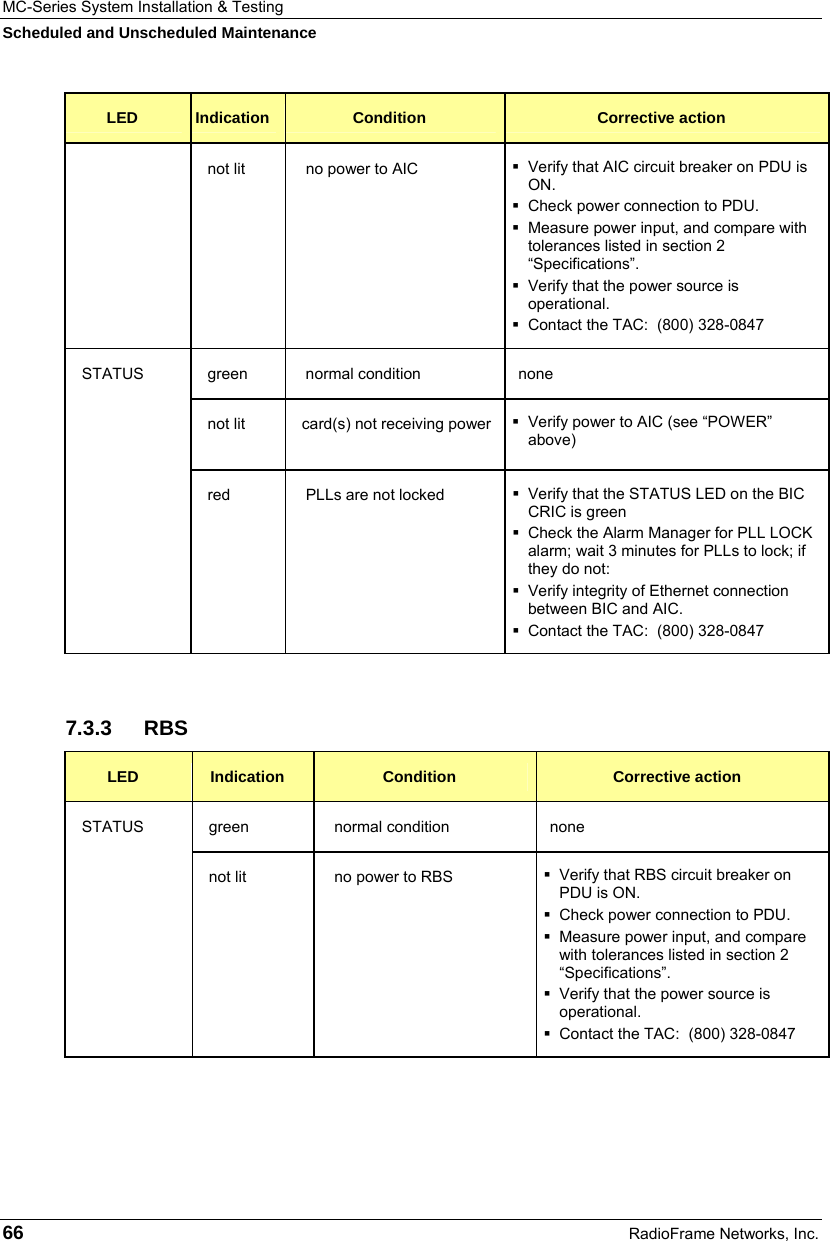 MC-Series System Installation & Testing
Scheduled and Unscheduled Maintenance

| LED | Indication | Condition | Corrective action |
|---|---|---|---|
| | not lit | no power to AIC | ▪ Verify that AIC circuit breaker on PDU is ON. ▪ Check power connection to PDU. ▪ Measure power input, and compare with tolerances listed in section 2 “Specifications”. ▪ Verify that the power source is operational. ▪ Contact the TAC: (800) 328-0847 |
| STATUS | green | normal condition | none |
| | not lit | card(s) not receiving power | ▪ Verify power to AIC (see “POWER” above) |
| | red | PLLs are not locked | ▪ Verify that the STATUS LED on the BIC CRIC is green ▪ Check the Alarm Manager for PLL LOCK alarm; wait 3 minutes for PLLs to lock; if they do not: ▪ Verify integrity of Ethernet connection between BIC and AIC. ▪ Contact the TAC: (800) 328-0847 |

7.3.3 RBS

| LED | Indication | Condition | Corrective action |
|---|---|---|---|
| STATUS | green | normal condition | none |
| | not lit | no power to RBS | ▪ Verify that RBS circuit breaker on PDU is ON. ▪ Check power connection to PDU. ▪ Measure power input, and compare with tolerances listed in section 2 “Specifications”. ▪ Verify that the power source is operational. ▪ Contact the TAC: (800) 328-0847 |

66 RadioFrame Networks, Inc.